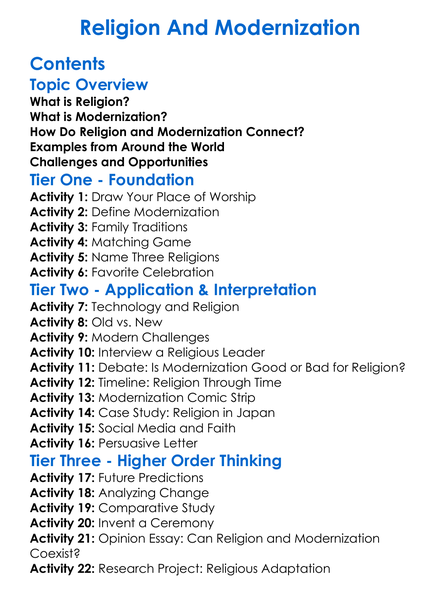 Religion And Modernization

Contents

Topic Overview

What is Religion?
What is Modernization?
How Do Religion and Modernization Connect?
Examples from Around the World
Challenges and Opportunities

Tier One - Foundation

Activity 1: Draw Your Place of Worship
Activity 2: Define Modernization
Activity 3: Family Traditions
Activity 4: Matching Game
Activity 5: Name Three Religions
Activity 6: Favorite Celebration

Tier Two - Application & Interpretation

Activity 7: Technology and Religion
Activity 8: Old vs. New
Activity 9: Modern Challenges
Activity 10: Interview a Religious Leader
Activity 11: Debate: Is Modernization Good or Bad for Religion?
Activity 12: Timeline: Religion Through Time
Activity 13: Modernization Comic Strip
Activity 14: Case Study: Religion in Japan
Activity 15: Social Media and Faith
Activity 16: Persuasive Letter

Tier Three - Higher Order Thinking

Activity 17: Future Predictions
Activity 18: Analyzing Change
Activity 19: Comparative Study
Activity 20: Invent a Ceremony
Activity 21: Opinion Essay: Can Religion and Modernization Coexist?
Activity 22: Research Project: Religious Adaptation